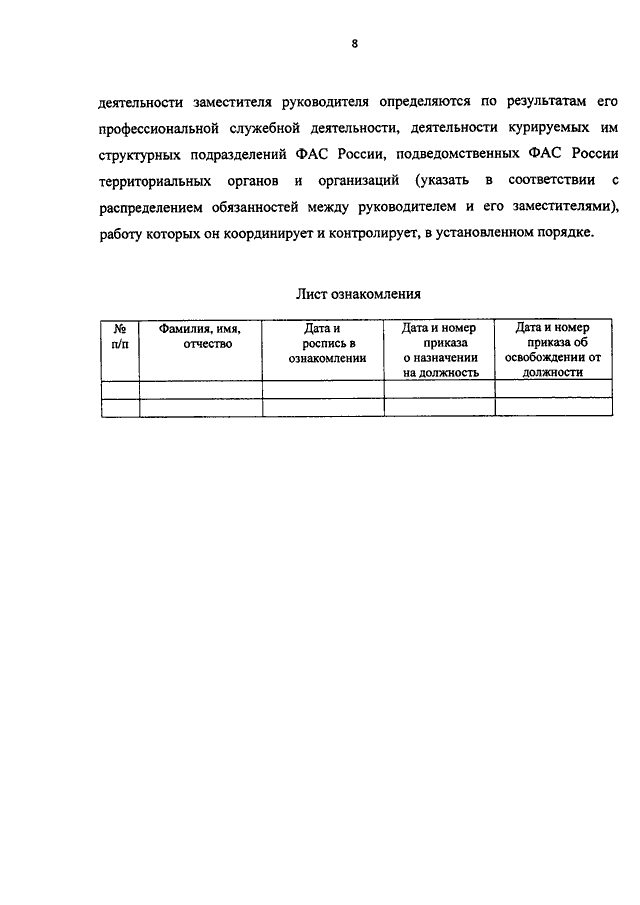 8

деятельности заместителя руководителя определяются по результатам его профессиональной служебной деятельности, деятельности курируемых им структурных подразделений ФАС России, подведомственных ФАС России территориальных органов и организаций (указать в соответствии с распределением обязанностей между руководителем и его заместителями), работу которых он координирует и контролирует, в установленном порядке.

Лист ознакомления

| № п/п | Фамилия, имя, отчество | Дата и роспись в ознакомлении | Дата и номер приказа о назначении на должность | Дата и номер приказа об освобождении от должности |
|---|---|---|---|---|
| | | | | |
| | | | | |